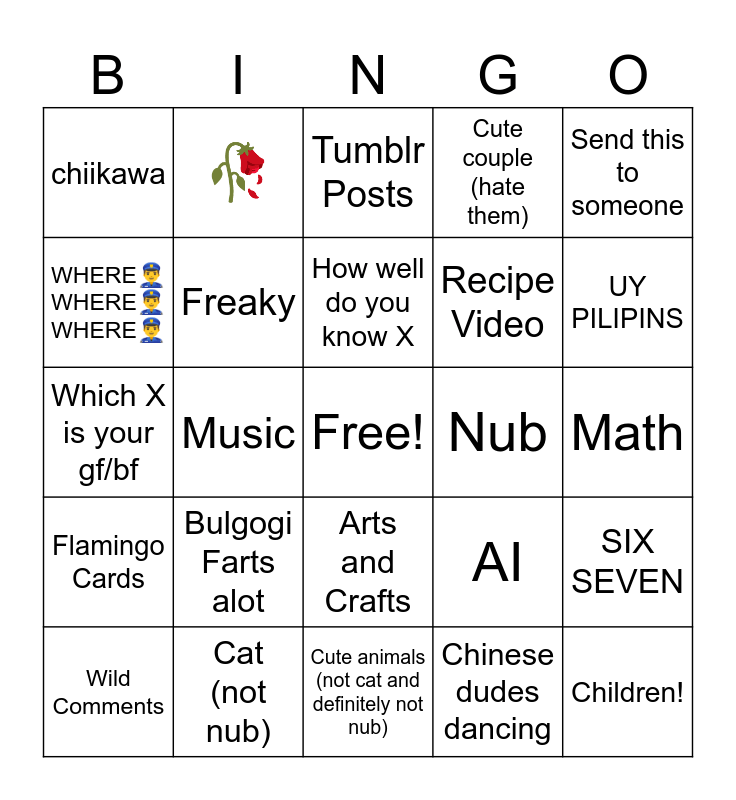 | B | I | N | G | O |
|---|---|---|---|---|
| chiikawa | 🥀 | Tumblr Posts | Cute couple (hate them) | Send this to someone |
| WHERE👮 WHERE👮 WHERE👮 | Freaky | How well do you know X | Recipe Video | UY PILIPINS |
| Which X is your gf/bf | Music | Free! | Nub | Math |
| Flamingo Cards | Bulgogi Farts alot | Arts and Crafts | AI | SIX SEVEN |
| Wild Comments | Cat (not nub) | Cute animals (not cat and definitely not nub) | Chinese dudes dancing | Children! |